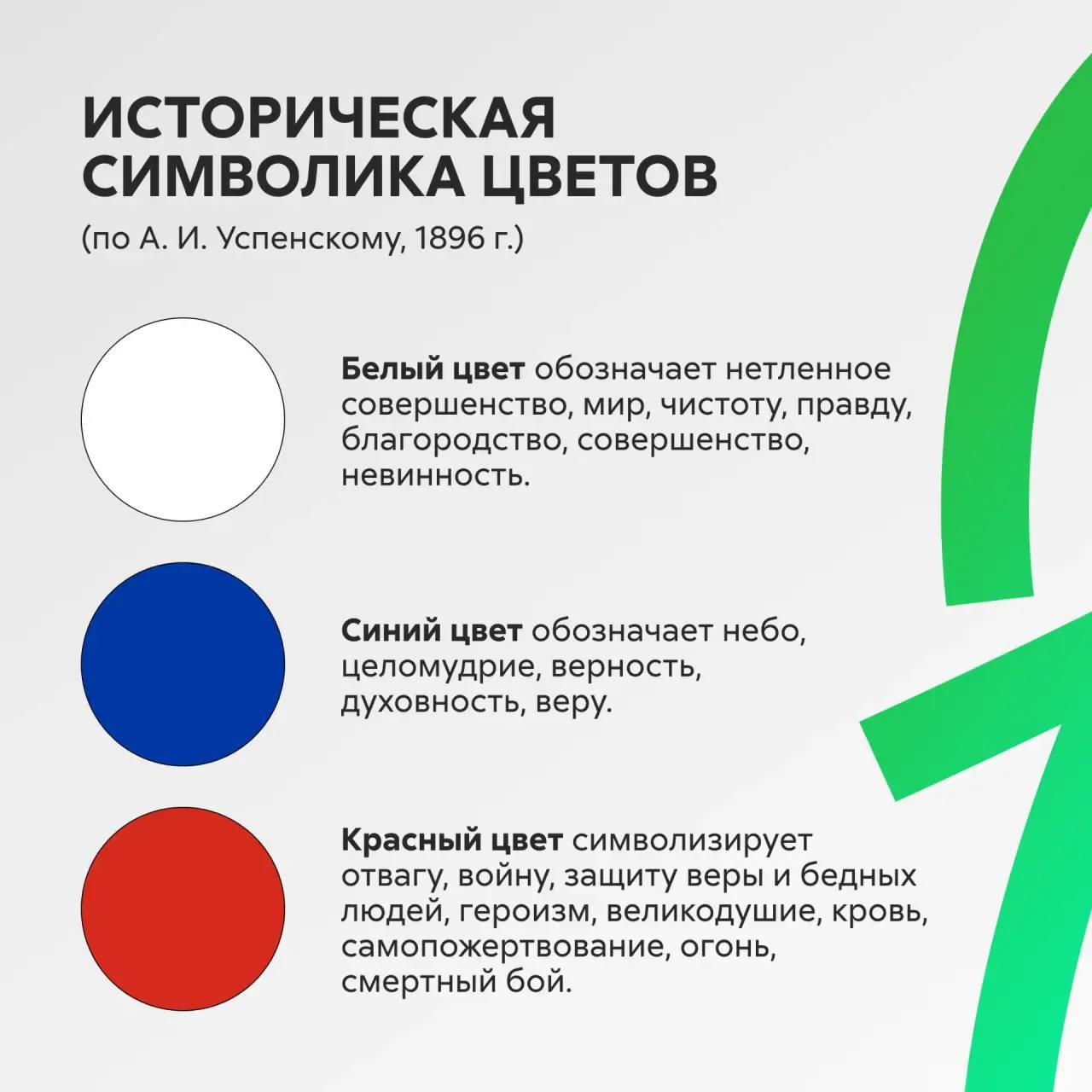 ИСТОРИЧЕСКАЯ СИМВОЛИКА ЦВЕТОВ

(по А. И. Успенскому, 1896 г.)

Белый цвет обозначает нетленное совершенство, мир, чистоту, правду, благородство, совершенство, невинность.

Синий цвет обозначает небо, целомудрие, верность, духовность, веру.

Красный цвет символизирует отвагу, войну, защиту веры и бедных людей, героизм, великодушие, кровь, самопожертвование, огонь, смертный бой.